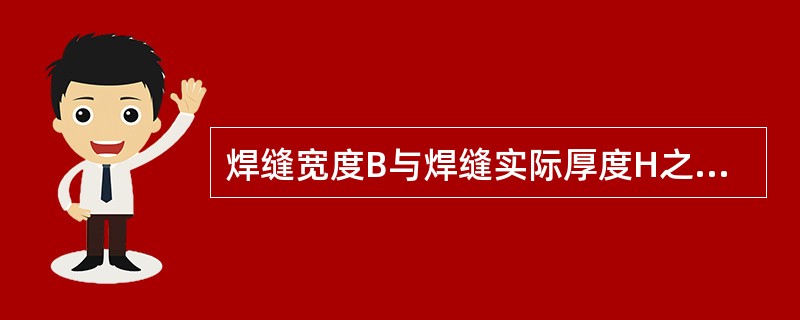 焊缝宽度B与焊缝实际厚度H之...